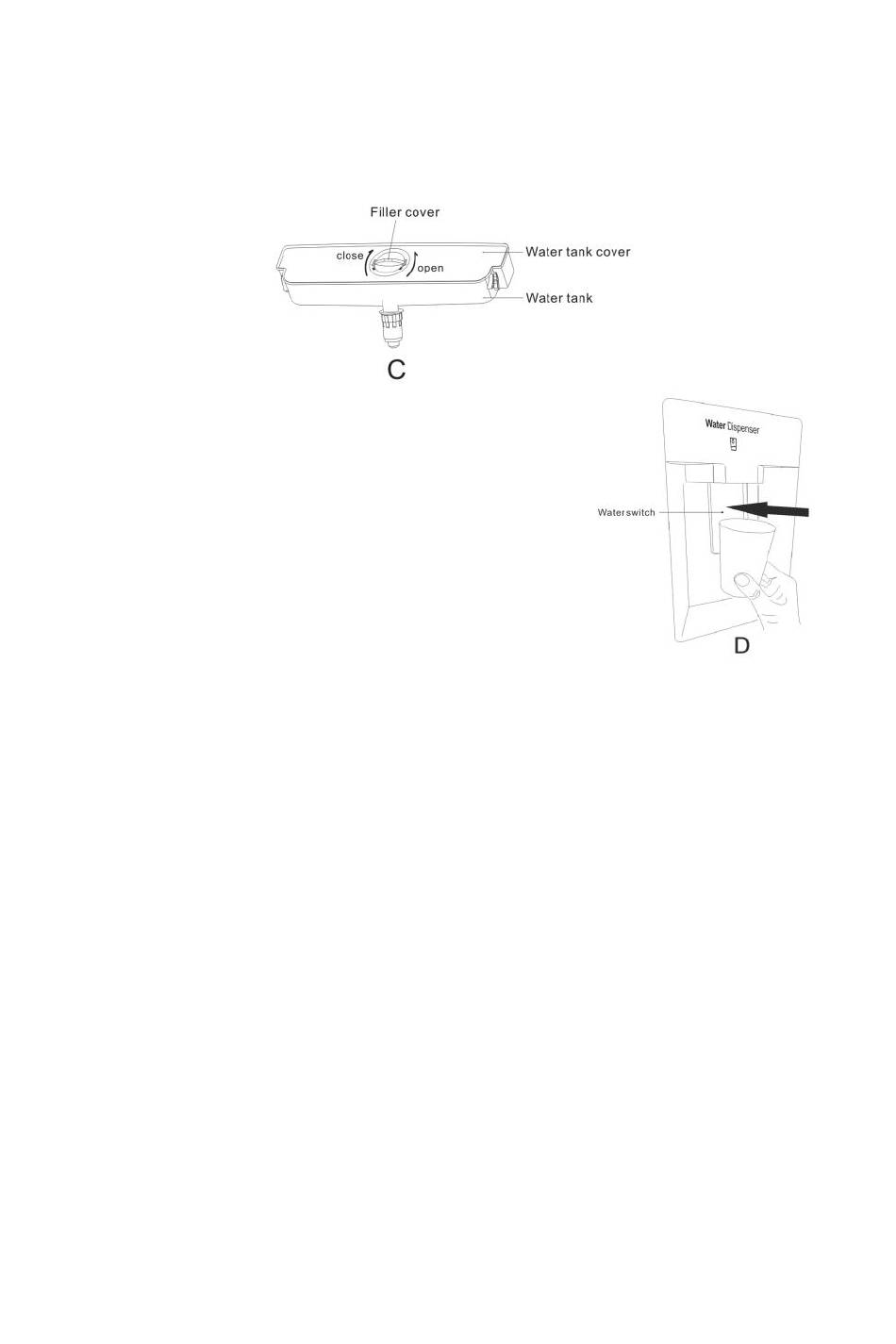 Filler cover

close

open

Water tank cover

Water tank

C

Water Dispenser

Water switch

D